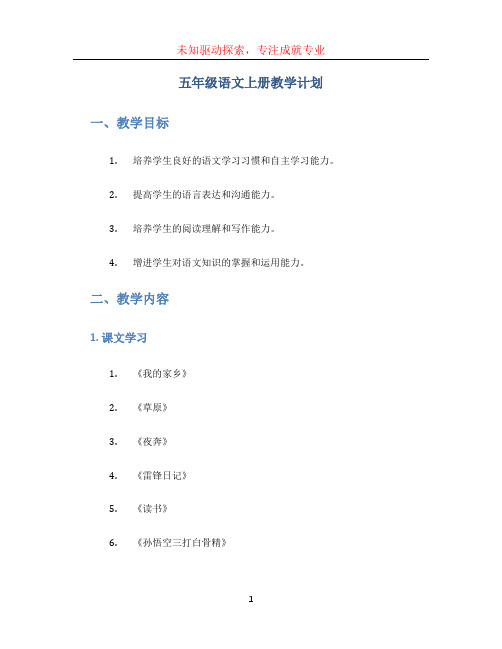 未知驱动探索，专注成就专业

五年级语文上册教学计划

一、教学目标

1. 培养学生良好的语文学习习惯和自主学习能力。

2. 提高学生的语言表达和沟通能力。

3. 培养学生的阅读理解和写作能力。

4. 增进学生对语文知识的掌握和运用能力。

二、教学内容

1. 课文学习

1. 《我的家乡》

2. 《草原》

3. 《夜奔》

4. 《雷锋日记》

5. 《读书》

6. 《孙悟空三打白骨精》

1